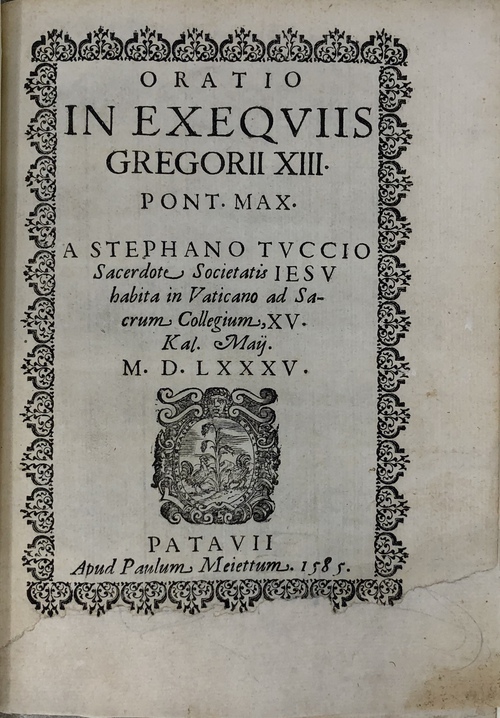 ORATIO
IN EXEQVIIS
GREGORII XIII.
PONT. MAX.

A STEPHANO TVCCIO
Sacerdote Societatis IESV
habita in Vaticano ad Sacrum Collegium, XV.
Kal. Maij.
M. D. LXXXV.

PATAVII
Apud Paulum Meiettum. 1585.